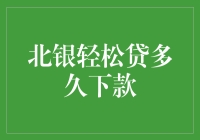 北银轻松贷多久下款